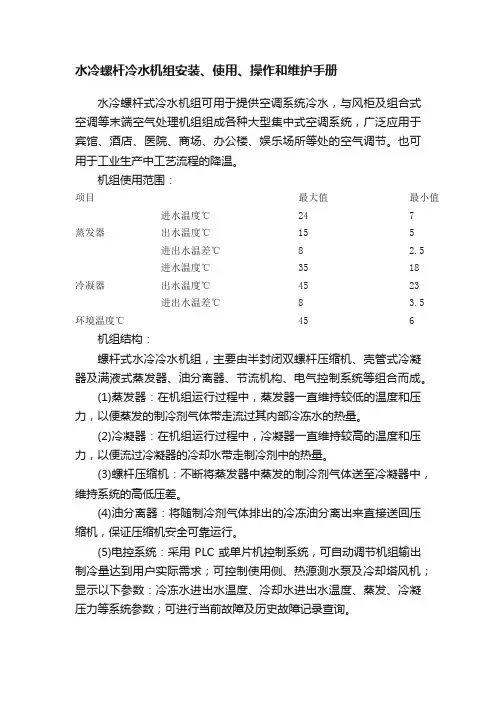 水冷螺杆冷水机组安装、使用、操作和维护手册

水冷螺杆式冷水机组可用于提供空调系统冷水，与风柜及组合式空调等末端空气处理机组组成各种大型集中式空调系统，广泛应用于宾馆、酒店、医院、商场、办公楼、娱乐场所等处的空气调节。也可用于工业生产中工艺流程的降温。

机组使用范围：

| 项目 | | 最大值 | 最小值 |
|---|---|---|---|
| | 进水温度℃ | 24 | 7 |
| 蒸发器 | 出水温度℃ | 15 | 5 |
| | 进出水温差℃ | 8 | 2.5 |
| | 进水温度℃ | 35 | 18 |
| 冷凝器 | 出水温度℃ | 45 | 23 |
| | 进出水温差℃ | 8 | 3.5 |
| 环境温度℃ | | 45 | 6 |

机组结构：

螺杆式水冷冷水机组，主要由半封闭双螺杆压缩机、壳管式冷凝器及满液式蒸发器、油分离器、节流机构、电气控制系统等组合而成。

(1)蒸发器：在机组运行过程中，蒸发器一直维持较低的温度和压力，以便蒸发的制冷剂气体带走流过其内部冷冻水的热量。

(2)冷凝器：在机组运行过程中，冷凝器一直维持较高的温度和压力，以便流过冷凝器的冷却水带走制冷剂中的热量。

(3)螺杆压缩机：不断将蒸发器中蒸发的制冷剂气体送至冷凝器中，维持系统的高低压差。

(4)油分离器：将随制冷剂气体排出的冷冻油分离出来直接送回压缩机，保证压缩机安全可靠运行。

(5)电控系统：采用 PLC 或单片机控制系统，可自动调节机组输出制冷量达到用户实际需求；可控制使用侧、热源测水泵及冷却塔风机；显示以下参数：冷冻水进出水温度、冷却水进出水温度、蒸发、冷凝压力等系统参数；可进行当前故障及历史故障记录查询。